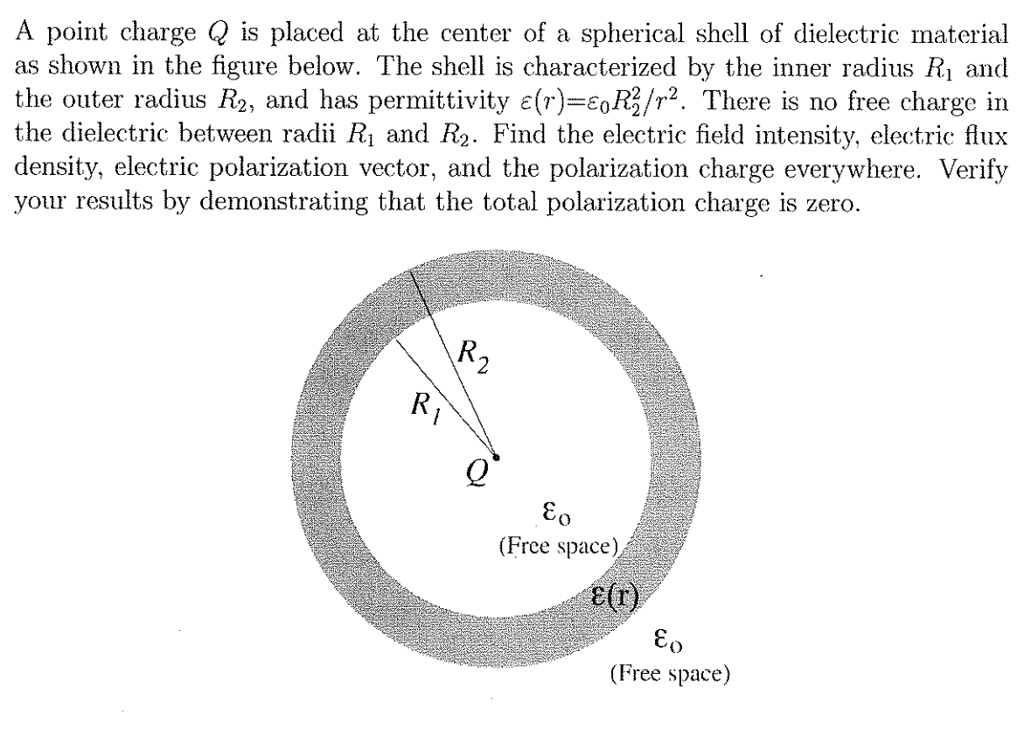 A point charge $Q$ is placed at the center of a spherical shell of dielectric material as shown in the figure below. The shell is characterized by the inner radius $R_1$ and the outer radius $R_2$, and has permittivity $\varepsilon(r)=\varepsilon_0 R_2^2/r^2$. There is no free charge in the dielectric between radii $R_1$ and $R_2$. Find the electric field intensity, electric flux density, electric polarization vector, and the polarization charge everywhere. Verify your results by demonstrating that the total polarization charge is zero.

$R_2$
$R_1$
$Q$
$\varepsilon_0$
(Free space)
$\varepsilon(r)$
$\varepsilon_0$
(Free space)